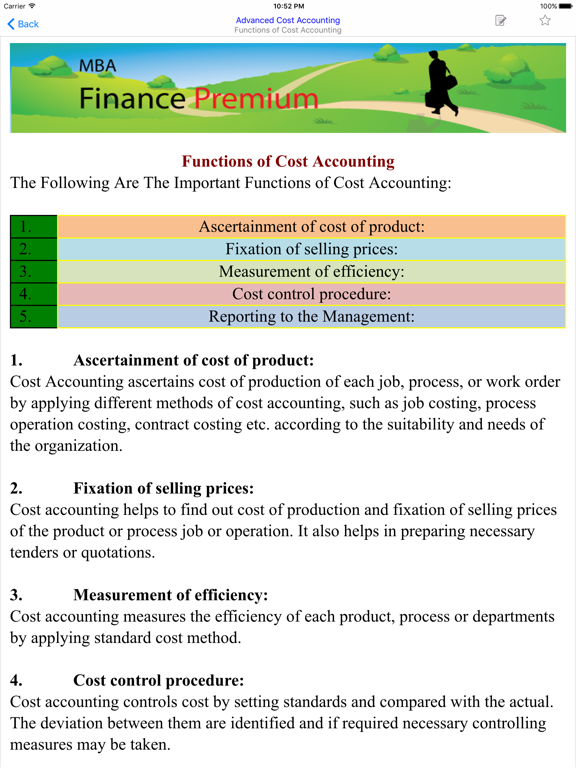 Carrier 10:52 PM 100%

Back

Advanced Cost Accounting
Functions of Cost Accounting

MBA
Finance Premium

Functions of Cost Accounting
The Following Are The Important Functions of Cost Accounting:

| 1. | Ascertainment of cost of product: |
|---|---|
| 2. | Fixation of selling prices: |
| 3. | Measurement of efficiency: |
| 4. | Cost control procedure: |
| 5. | Reporting to the Management: |

1. Ascertainment of cost of product:
Cost Accounting ascertains cost of production of each job, process, or work order by applying different methods of cost accounting, such as job costing, process operation costing, contract costing etc. according to the suitability and needs of the organization.

2. Fixation of selling prices:
Cost accounting helps to find out cost of production and fixation of selling prices of the product or process job or operation. It also helps in preparing necessary tenders or quotations.

3. Measurement of efficiency:
Cost accounting measures the efficiency of each product, process or departments by applying standard cost method.

4. Cost control procedure:
Cost accounting controls cost by setting standards and compared with the actual. The deviation between them are identified and if required necessary controlling measures may be taken.